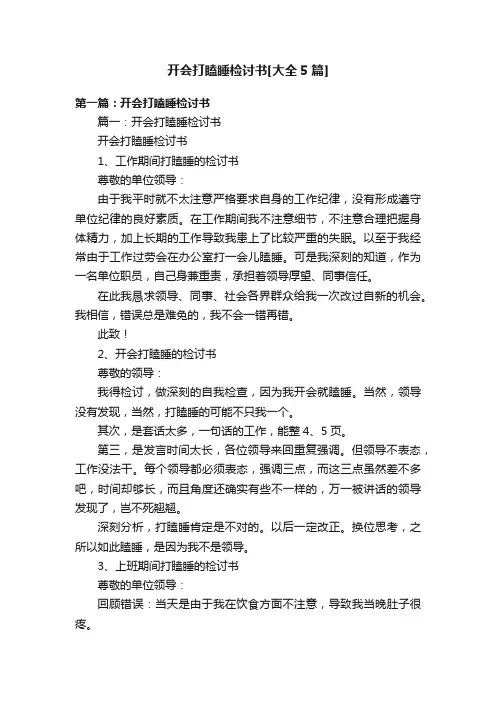 开会打瞌睡检讨书[大全5篇]

第一篇：开会打瞌睡检讨书

篇一：开会打瞌睡检讨书

开会打瞌睡检讨书

1、工作期间打瞌睡的检讨书

尊敬的单位领导：

由于我平时就不太注意严格要求自身的工作纪律，没有形成遵守单位纪律的良好素质。在工作期间我不注意细节，不注意合理把握身体精力，加上长期的工作导致我患上了比较严重的失眠。以至于我经常由于工作过劳会在办公室打一会儿瞌睡。可是我深刻的知道，作为一名单位职员，自己身兼重责，承担着领导厚望、同事信任。

在此我恳求领导、同事、社会各界群众给我一次改过自新的机会。我相信，错误总是难免的，我不会一错再错。

此致！

2、开会打瞌睡的检讨书

尊敬的领导：

我得检讨，做深刻的自我检查，因为我开会就瞌睡。当然，领导没有发现，当然，打瞌睡的可能不只我一个。

其次，是套话太多，一句话的工作，能整4、5页。

第三，是发言时间太长，各位领导来回重复强调。但领导不表态，工作没法干。每个领导都必须表态，强调三点，而这三点虽然差不多吧，时间却够长，而且角度还确实有些不一样的，万一被讲话的领导发现了，岂不死翘翘。

深刻分析，打瞌睡肯定是不对的。以后一定改正。换位思考，之所以如此瞌睡，是因为我不是领导。

3、上班期间打瞌睡的检讨书

尊敬的单位领导：

回顾错误：当天是由于我在饮食方面不注意，导致我当晚肚子很疼。